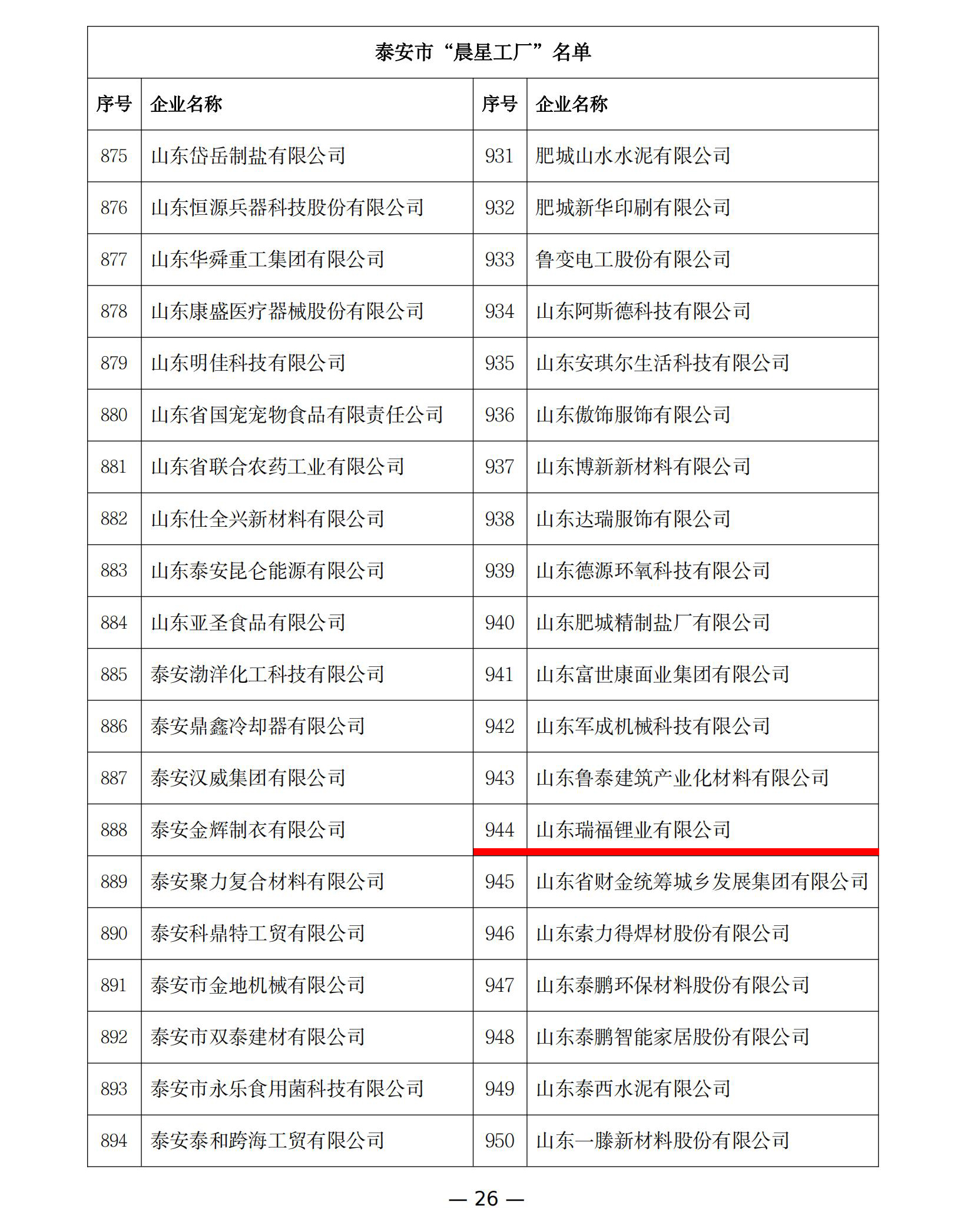 泰安市“晨星工厂”名单

| 序号 | 企业名称 | 序号 | 企业名称 |
|---|---|---|---|
| 875 | 山东岱岳制盐有限公司 | 931 | 肥城山水水泥有限公司 |
| 876 | 山东恒源兵器科技股份有限公司 | 932 | 肥城新华印刷有限公司 |
| 877 | 山东华舜重工集团有限公司 | 933 | 鲁变电工股份有限公司 |
| 878 | 山东康盛医疗器械股份有限公司 | 934 | 山东阿斯德科技有限公司 |
| 879 | 山东明佳科技有限公司 | 935 | 山东安琪尔生活科技有限公司 |
| 880 | 山东省国宠宠物食品有限责任公司 | 936 | 山东傲饰服饰有限公司 |
| 881 | 山东省联合农药工业有限公司 | 937 | 山东博新新材料有限公司 |
| 882 | 山东仕全兴新材料有限公司 | 938 | 山东达瑞服饰有限公司 |
| 883 | 山东泰安昆仑能源有限公司 | 939 | 山东德源环氧科技有限公司 |
| 884 | 山东亚圣食品有限公司 | 940 | 山东肥城精制盐厂有限公司 |
| 885 | 泰安渤洋化工科技有限公司 | 941 | 山东富世康面业集团有限公司 |
| 886 | 泰安鼎鑫冷却器有限公司 | 942 | 山东军成机械科技有限公司 |
| 887 | 泰安汉威集团有限公司 | 943 | 山东鲁泰建筑产业化材料有限公司 |
| 888 | 泰安金辉制衣有限公司 | 944 | 山东瑞福锂业有限公司 |
| 889 | 泰安聚力复合材料有限公司 | 945 | 山东省财金统筹城乡发展集团有限公司 |
| 890 | 泰安科鼎特工贸有限公司 | 946 | 山东索力得焊材股份有限公司 |
| 891 | 泰安市金地机械有限公司 | 947 | 山东泰鹏环保材料股份有限公司 |
| 892 | 泰安市双泰建材有限公司 | 948 | 山东泰鹏智能家居股份有限公司 |
| 893 | 泰安市永乐食用菌科技有限公司 | 949 | 山东泰西水泥有限公司 |
| 894 | 泰安泰和跨海工贸有限公司 | 950 | 山东一滕新材料股份有限公司 |

— 26 —